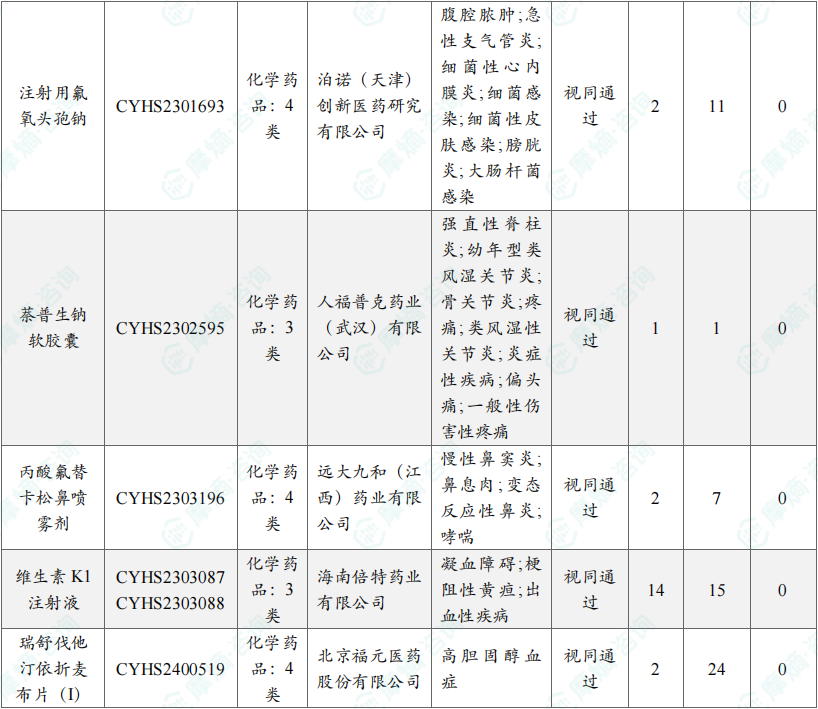 | 注射用氟氧头孢钠 | CYHS2301693 | 化学药品：4类 | 泊诺（天津）创新医药研究有限公司 | 腹腔脓肿；急性支气管炎；细菌性心内膜炎；细菌感染；细菌性皮肤感染；膀胱炎；大肠杆菌感染 | 视同通过 | 2 | 11 | 0 |
|---|---|---|---|---|---|---|---|---|
| 萘普生钠软胶囊 | CYHS2302595 | 化学药品：3类 | 人福普克药业（武汉）有限公司 | 强直性脊柱炎；幼年型类风湿关节炎；骨关节炎；疼痛；类风湿性关节炎；炎症性疾病；偏头痛；一般性伤害性疼痛 | 视同通过 | 1 | 1 | 0 |
| 丙酸氟替卡松鼻喷雾剂 | CYHS2303196 | 化学药品：4类 | 远大九和（江西）药业有限公司 | 慢性鼻窦炎；鼻息肉；变态反应性鼻炎；哮喘 | 视同通过 | 2 | 7 | 0 |
| 维生素K1注射液 | CYHS2303087 CYHS2303088 | 化学药品：3类 | 海南倍特药业有限公司 | 凝血障碍；梗阻性黄疸；出血性疾病 | 视同通过 | 14 | 15 | 0 |
| 瑞舒伐他汀依折麦布片（I） | CYHS2400519 | 化学药品：4类 | 北京福元医药股份有限公司 | 高胆固醇血症 | 视同通过 | 2 | 24 | 0 |

摩熵·咨询